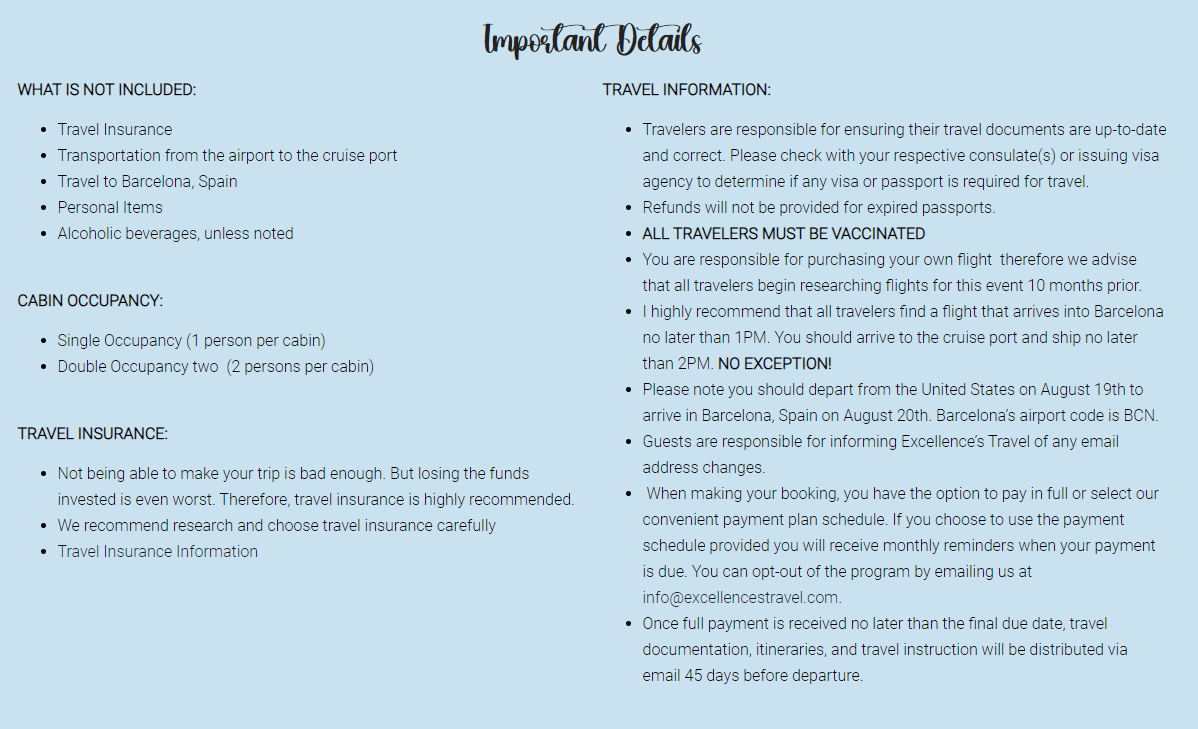 Important Details

WHAT IS NOT INCLUDED:

- Travel Insurance
- Transportation from the airport to the cruise port
- Travel to Barcelona, Spain
- Personal Items
- Alcoholic beverages, unless noted

CABIN OCCUPANCY:

- Single Occupancy (1 person per cabin)
- Double Occupancy two (2 persons per cabin)

TRAVEL INSURANCE:

- Not being able to make your trip is bad enough. But losing the funds invested is even worst. Therefore, travel insurance is highly recommended.
- We recommend research and choose travel insurance carefully
- Travel Insurance Information

TRAVEL INFORMATION:

- Travelers are responsible for ensuring their travel documents are up-to-date and correct. Please check with your respective consulate(s) or issuing visa agency to determine if any visa or passport is required for travel.
- Refunds will not be provided for expired passports.
- ALL TRAVELERS MUST BE VACCINATED
- You are responsible for purchasing your own flight therefore we advise that all travelers begin researching flights for this event 10 months prior.
- I highly recommend that all travelers find a flight that arrives into Barcelona no later than 1PM. You should arrive to the cruise port and ship no later than 2PM. NO EXCEPTION!
- Please note you should depart from the United States on August 19th to arrive in Barcelona, Spain on August 20th. Barcelona's airport code is BCN.
- Guests are responsible for informing Excellence's Travel of any email address changes.
- When making your booking, you have the option to pay in full or select our convenient payment plan schedule. If you choose to use the payment schedule provided you will receive monthly reminders when your payment is due. You can opt-out of the program by emailing us at info@excellencestravel.com.
- Once full payment is received no later than the final due date, travel documentation, itineraries, and travel instruction will be distributed via email 45 days before departure.